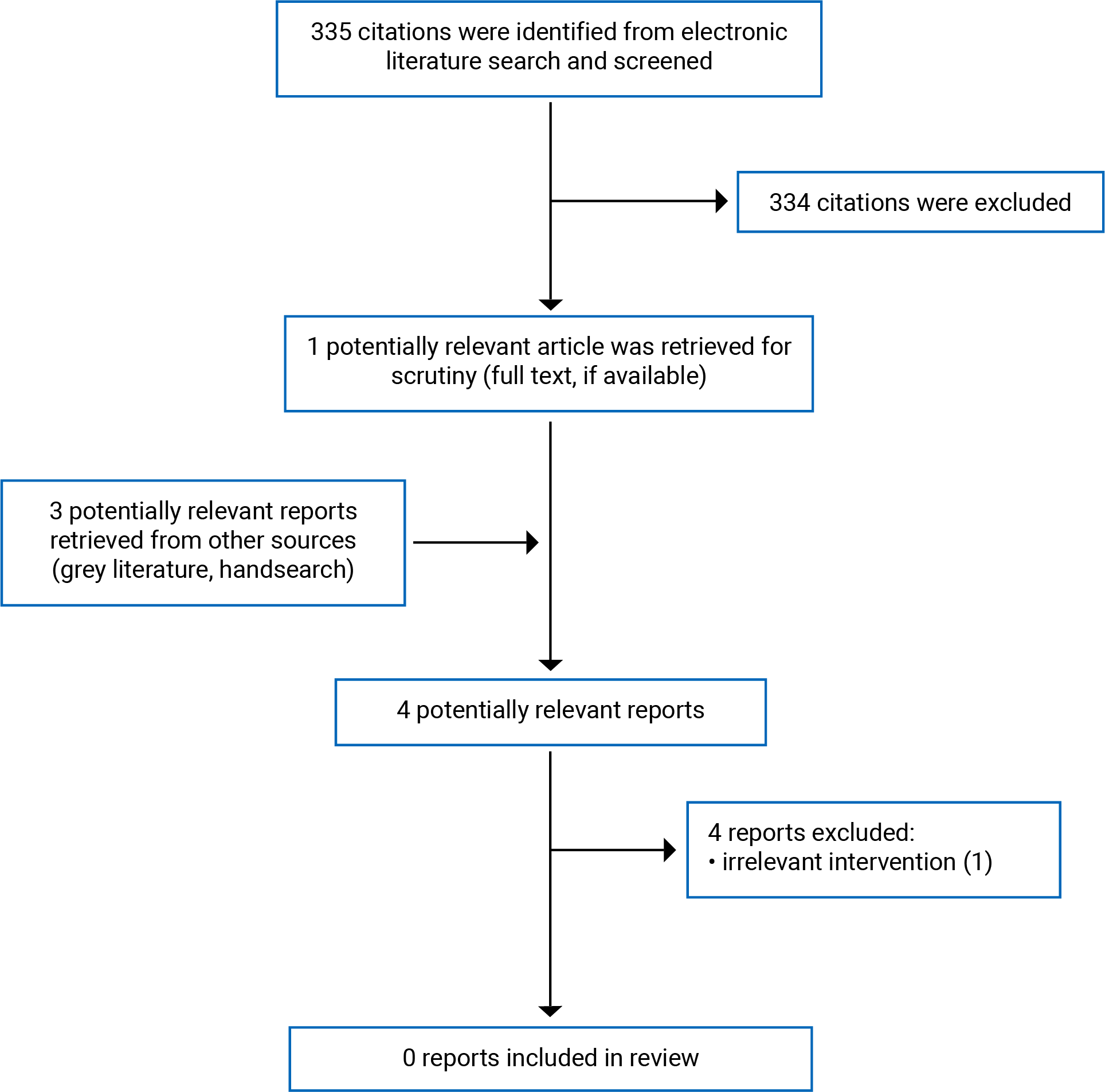 335 citations were identified from electronic literature search and screened

334 citations were excluded

1 potentially relevant article was retrieved for scrutiny (full text, if available)

3 potentially relevant reports retrieved from other sources (grey literature, handsearch)

4 potentially relevant reports

4 reports excluded:
• irrelevant intervention (1)

0 reports included in review